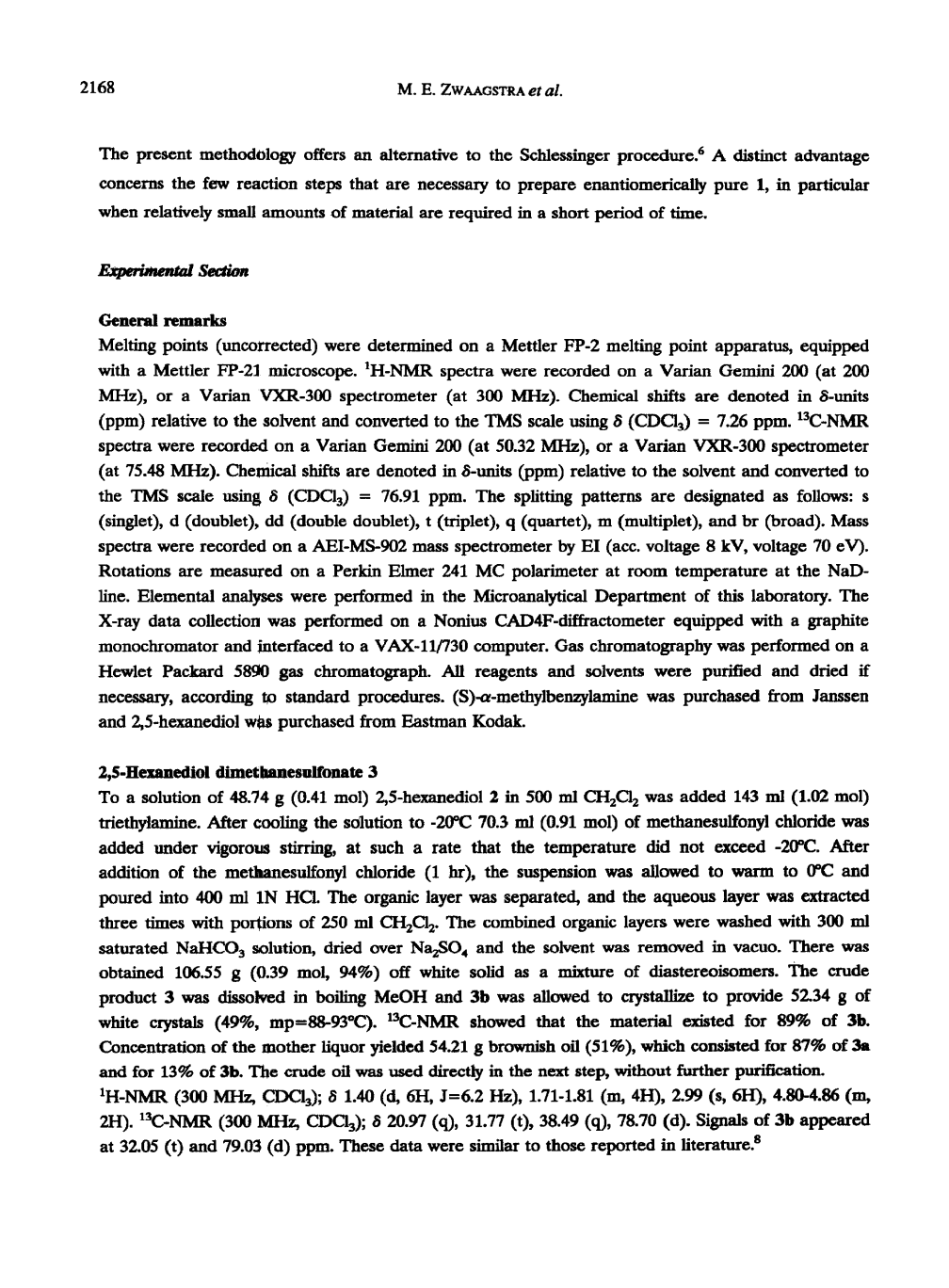 2168 M. E. ZWAAGSTRA et al.

The present methodology offers an alternative to the Schlessinger procedure.$^6$ A distinct advantage concerns the few reaction steps that are necessary to prepare enantiomerically pure 1, in particular when relatively small amounts of material are required in a short period of time.

Experimental Section

General remarks

Melting points (uncorrected) were determined on a Mettler FP-2 melting point apparatus, equipped with a Mettler FP-21 microscope. $^1$H-NMR spectra were recorded on a Varian Gemini 200 (at 200 MHz), or a Varian VXR-300 spectrometer (at 300 MHz). Chemical shifts are denoted in $\delta$-units (ppm) relative to the solvent and converted to the TMS scale using $\delta$ ($CDCl_3$) = 7.26 ppm. $^{13}$C-NMR spectra were recorded on a Varian Gemini 200 (at 50.32 MHz), or a Varian VXR-300 spectrometer (at 75.48 MHz). Chemical shifts are denoted in $\delta$-units (ppm) relative to the solvent and converted to the TMS scale using $\delta$ ($CDCl_3$) = 76.91 ppm. The splitting patterns are designated as follows: s (singlet), d (doublet), dd (double doublet), t (triplet), q (quartet), m (multiplet), and br (broad). Mass spectra were recorded on a AEI-MS-902 mass spectrometer by EI (acc. voltage 8 kV, voltage 70 eV). Rotations are measured on a Perkin Elmer 241 MC polarimeter at room temperature at the NaD-line. Elemental analyses were performed in the Microanalytical Department of this laboratory. The X-ray data collection was performed on a Nonius CAD4F-diffractometer equipped with a graphite monochromator and interfaced to a VAX-11/730 computer. Gas chromatography was performed on a Hewlet Packard 5890 gas chromatograph. All reagents and solvents were purified and dried if necessary, according to standard procedures. (S)-$\alpha$-methylbenzylamine was purchased from Janssen and 2,5-hexanediol was purchased from Eastman Kodak.

2,5-Hexanediol dimethanesulfonate 3

To a solution of 48.74 g (0.41 mol) 2,5-hexanediol 2 in 500 ml $CH_2Cl_2$ was added 143 ml (1.02 mol) triethylamine. After cooling the solution to -20°C 70.3 ml (0.91 mol) of methanesulfonyl chloride was added under vigorous stirring, at such a rate that the temperature did not exceed -20°C. After addition of the methanesulfonyl chloride (1 hr), the suspension was allowed to warm to 0°C and poured into 400 ml 1N HCl. The organic layer was separated, and the aqueous layer was extracted three times with portions of 250 ml $CH_2Cl_2$. The combined organic layers were washed with 300 ml saturated $NaHCO_3$ solution, dried over $Na_2SO_4$ and the solvent was removed in vacuo. There was obtained 106.55 g (0.39 mol, 94%) off white solid as a mixture of diastereoisomers. The crude product 3 was dissolved in boiling MeOH and 3b was allowed to crystallize to provide 52.34 g of white crystals (49%, mp=88-93°C). $^{13}$C-NMR showed that the material existed for 89% of 3b. Concentration of the mother liquor yielded 54.21 g brownish oil (51%), which consisted for 87% of 3a and for 13% of 3b. The crude oil was used directly in the next step, without further purification.
$^1$H-NMR (300 MHz, $CDCl_3$); $\delta$ 1.40 (d, 6H, J=6.2 Hz), 1.71-1.81 (m, 4H), 2.99 (s, 6H), 4.80-4.86 (m, 2H). $^{13}$C-NMR (300 MHz, $CDCl_3$); $\delta$ 20.97 (q), 31.77 (t), 38.49 (q), 78.70 (d). Signals of 3b appeared at 32.05 (t) and 79.03 (d) ppm. These data were similar to those reported in literature.$^8$